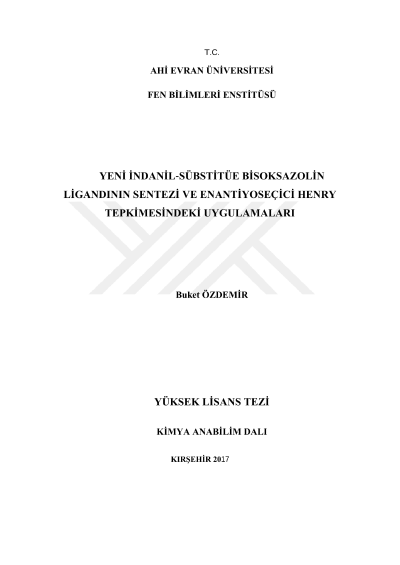 T.C.

AHİ EVRAN ÜNİVERSİTESİ

FEN BİLİMLERİ ENSTİTÜSÜ

YENİ İNDANİL-SÜBSTİTÜE BİSOKSAZOLİN LİGANDININ SENTEZİ VE ENANTİYOSEÇİCİ HENRY TEPKİMESİNDEKİ UYGULAMALARI

Buket ÖZDEMİR

YÜKSEK LİSANS TEZİ

KİMYA ANABİLİM DALI

KIRŞEHİR 2017